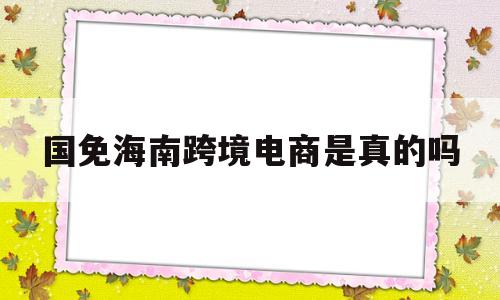 国免海南跨境电商是真的吗